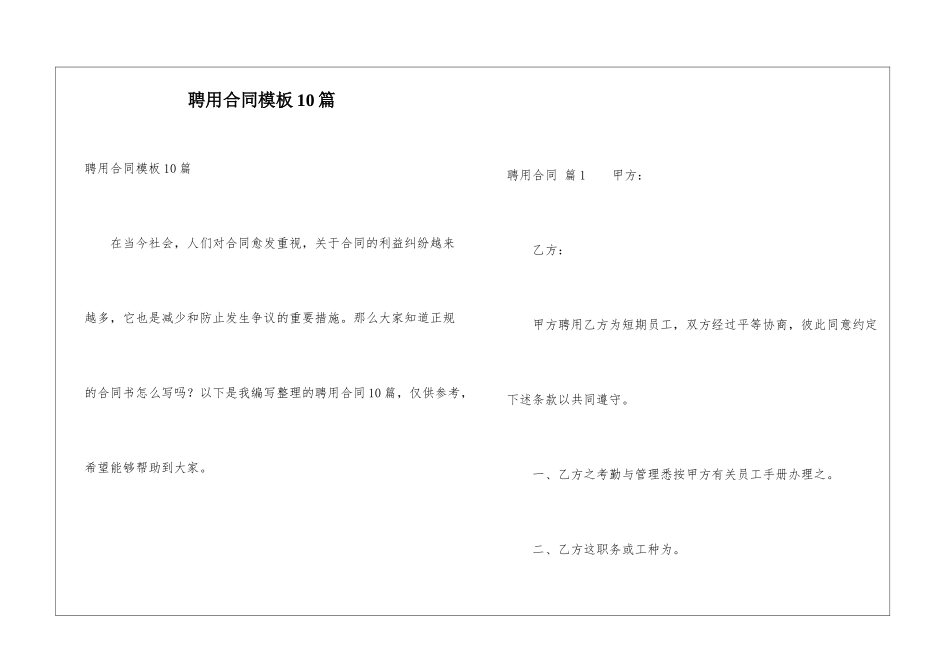 聘用合同模板10篇

聘用合同模板10篇

在当今社会，人们对合同愈发重视，关于合同的利益纠纷越来越多，它也是减少和防止发生争议的重要措施。那么大家知道正规的合同书怎么写吗？以下是我编写整理的聘用合同10篇，仅供参考，希望能够帮助到大家。

聘用合同 篇1 甲方：

乙方：

甲方聘用乙方为短期员工，双方经过平等协商，彼此同意约定下述条款以共同遵守。

一、乙方之考勤与管理悉按甲方有关员工手册办理之。

二、乙方这职务或工种为。